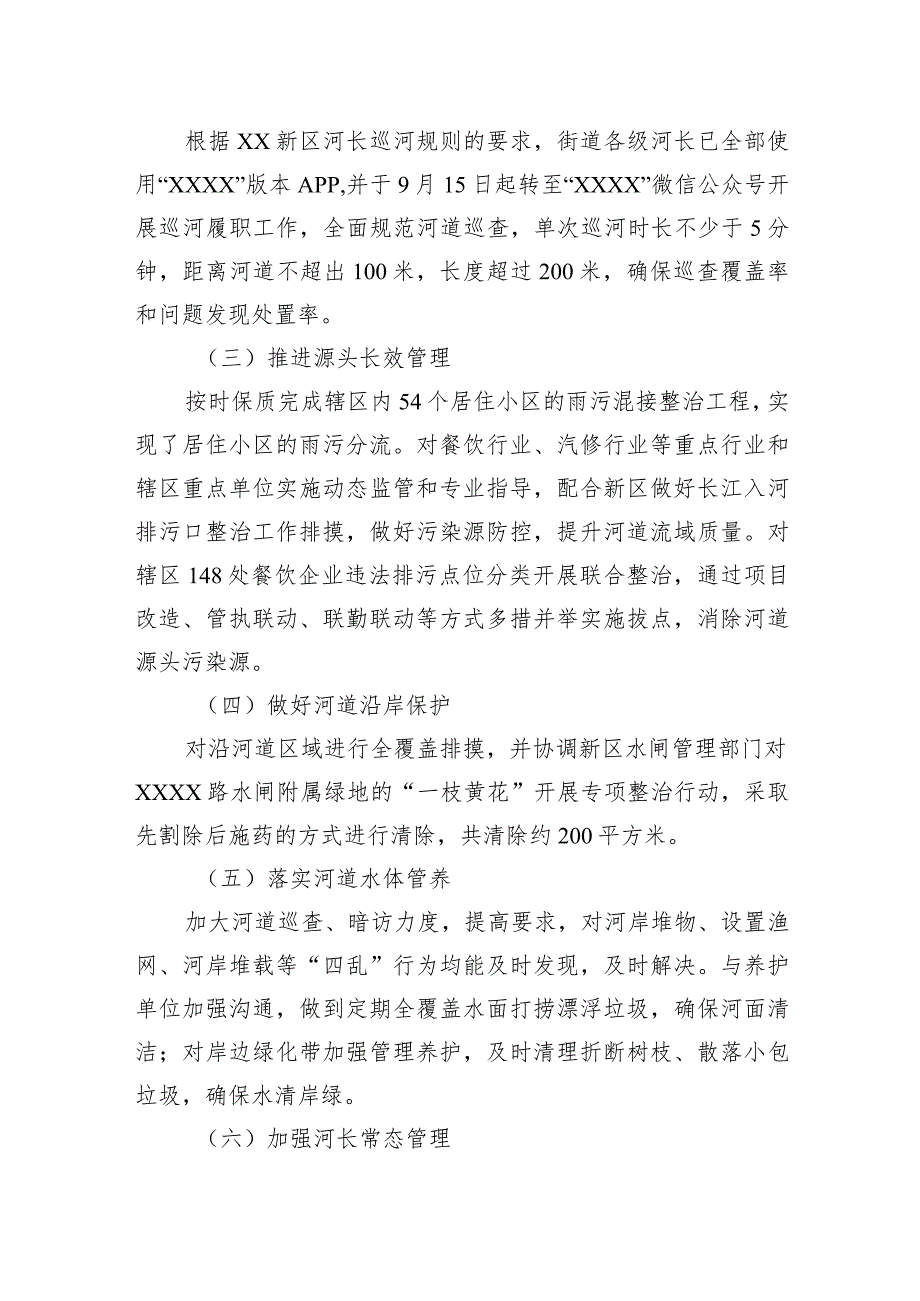 根据XX新区河长巡河规则的要求，街道各级河长已全部使用“XXXX”版本APP,并于9月15日起转至“XXXX”微信公众号开展巡河履职工作，全面规范河道巡查，单次巡河时长不少于5分钟，距离河道不超出100米，长度超过200米，确保巡查覆盖率和问题发现处置率。

（三）推进源头长效管理

按时保质完成辖区内54个居住小区的雨污混接整治工程，实现了居住小区的雨污分流。对餐饮行业、汽修行业等重点行业和辖区重点单位实施动态监管和专业指导，配合新区做好长江入河排污口整治工作排摸，做好污染源防控，提升河道流域质量。对辖区148处餐饮企业违法排污点位分类开展联合整治，通过项目改造、管执联动、联勤联动等方式多措并举实施拔点，消除河道源头污染源。

（四）做好河道沿岸保护

对沿河道区域进行全覆盖排摸，并协调新区水闸管理部门对XXXX路水闸附属绿地的“一枝黄花”开展专项整治行动，采取先割除后施药的方式进行清除，共清除约200平方米。

（五）落实河道水体管养

加大河道巡查、暗访力度，提高要求，对河岸堆物、设置渔网、河岸堆载等“四乱”行为均能及时发现，及时解决。与养护单位加强沟通，做到定期全覆盖水面打捞漂浮垃圾，确保河面清洁；对岸边绿化带加强管理养护，及时清理折断树枝、散落小包垃圾，确保水清岸绿。

（六）加强河长常态管理